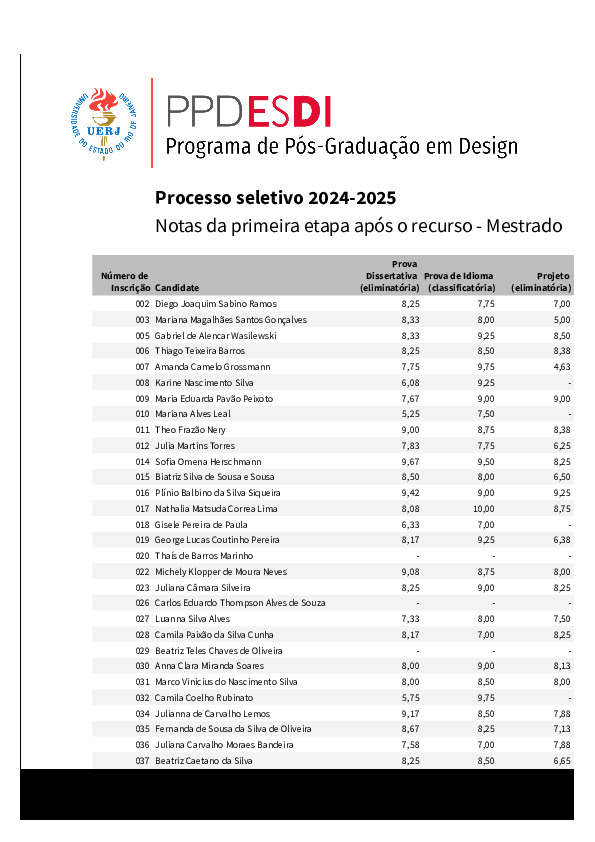 UNIVERSIDADE DO ESTADO DO RIO DE JANEIRO
UERJ

PPDESDI
Programa de Pós-Graduação em Design

Processo seletivo 2024-2025
Notas da primeira etapa após o recurso - Mestrado

| Número de Inscrição | Candidate | Prova Dissertativa (eliminatória) | Prova de Idioma (classificatória) | Projeto (eliminatória) |
|---|---|---|---|---|
| 002 | Diego Joaquim Sabino Ramos | 8,25 | 7,75 | 7,00 |
| 003 | Mariana Magalhães Santos Gonçalves | 8,33 | 8,00 | 5,00 |
| 005 | Gabriel de Alencar Wasilewski | 8,33 | 9,25 | 8,50 |
| 006 | Thiago Teixeira Barros | 8,25 | 8,50 | 8,38 |
| 007 | Amanda Camelo Grossmann | 7,75 | 9,75 | 4,63 |
| 008 | Karine Nascimento Silva | 6,08 | 9,25 | - |
| 009 | Maria Eduarda Pavão Peixoto | 7,67 | 9,00 | 9,00 |
| 010 | Mariana Alves Leal | 5,25 | 7,50 | - |
| 011 | Theo Frazão Nery | 9,00 | 8,75 | 8,38 |
| 012 | Julia Martins Torres | 7,83 | 7,75 | 6,25 |
| 014 | Sofia Omena Herschmann | 9,67 | 9,50 | 8,25 |
| 015 | Biatriz Silva de Sousa e Sousa | 8,50 | 8,00 | 6,50 |
| 016 | Plínio Balbino da Silva Siqueira | 9,42 | 9,00 | 9,25 |
| 017 | Nathalia Matsuda Correa Lima | 8,08 | 10,00 | 8,75 |
| 018 | Gisele Pereira de Paula | 6,33 | 7,00 | - |
| 019 | George Lucas Coutinho Pereira | 8,17 | 9,25 | 6,38 |
| 020 | Thaís de Barros Marinho | - | - | - |
| 022 | Michely Klopper de Moura Neves | 9,08 | 8,75 | 8,00 |
| 023 | Juliana Câmara Silveira | 8,25 | 9,00 | 8,25 |
| 026 | Carlos Eduardo Thompson Alves de Souza | - | - | - |
| 027 | Luanna Silva Alves | 7,33 | 8,00 | 7,50 |
| 028 | Camila Paixão da Silva Cunha | 8,17 | 7,00 | 8,25 |
| 029 | Beatriz Teles Chaves de Oliveira | - | - | - |
| 030 | Anna Clara Miranda Soares | 8,00 | 9,00 | 8,13 |
| 031 | Marco Vinicius do Nascimento Silva | 8,00 | 8,50 | 8,00 |
| 032 | Camila Coelho Rubinato | 5,75 | 9,75 | - |
| 034 | Julianna de Carvalho Lemos | 9,17 | 8,50 | 7,88 |
| 035 | Fernanda de Sousa da Silva de Oliveira | 8,67 | 8,25 | 7,13 |
| 036 | Juliana Carvalho Moraes Bandeira | 7,58 | 7,00 | 7,88 |
| 037 | Beatriz Caetano da Silva | 8,25 | 8,50 | 6,65 |